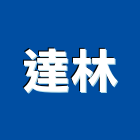 達林